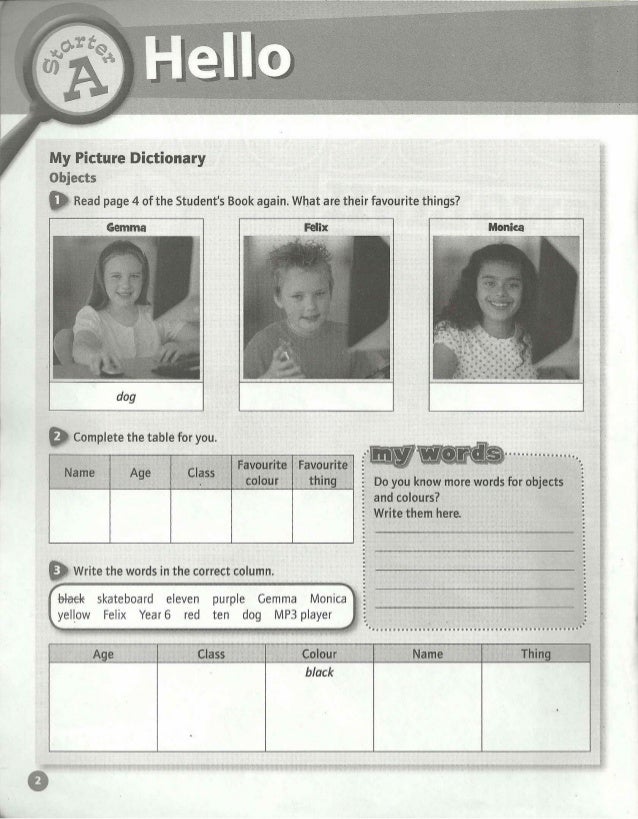 Starter A Hello

My Picture Dictionary
Objects

1 Read page 4 of the Student's Book again. What are their favourite things?

Gemma
dog

Felix

Monica

2 Complete the table for you.

| Name | Age | Class | Favourite colour | Favourite thing |
|---|---|---|---|---|
| | | | | |

my words
Do you know more words for objects and colours?
Write them here.

3 Write the words in the correct column.

~~black~~ skateboard eleven purple Gemma Monica yellow Felix Year 6 red ten dog MP3 player

| Age | Class | Colour | Name | Thing |
|---|---|---|---|---|
| | | black | | |

2